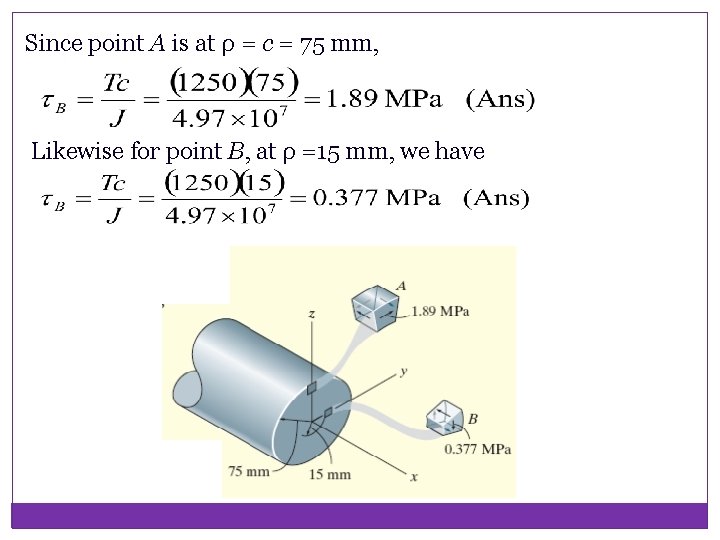 Since point A is at ρ = c = 75 mm,

$\tau_B = \frac{Tc}{J} = \frac{(1250)(75)}{4.97 \times 10^7} = 1.89$ MPa (Ans)

Likewise for point B, at ρ =15 mm, we have

$\tau_B = \frac{Tc}{J} = \frac{(1250)(15)}{4.97 \times 10^7} = 0.377$ MPa (Ans)

A
1.89 MPa
z
y
B
0.377 MPa
75 mm
15 mm
x